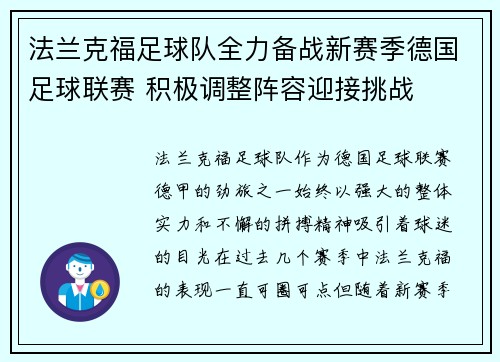 法兰克福足球队全力备战新赛季德国足球联赛 积极调整阵容迎接挑战

法兰克福足球队作为德国足球联赛德甲的劲旅之一始终以强大的整体实力和不懈的拼搏精神吸引着球迷的目光在过去几个赛季中法兰克福的表现一直可圈可点但随着新赛季